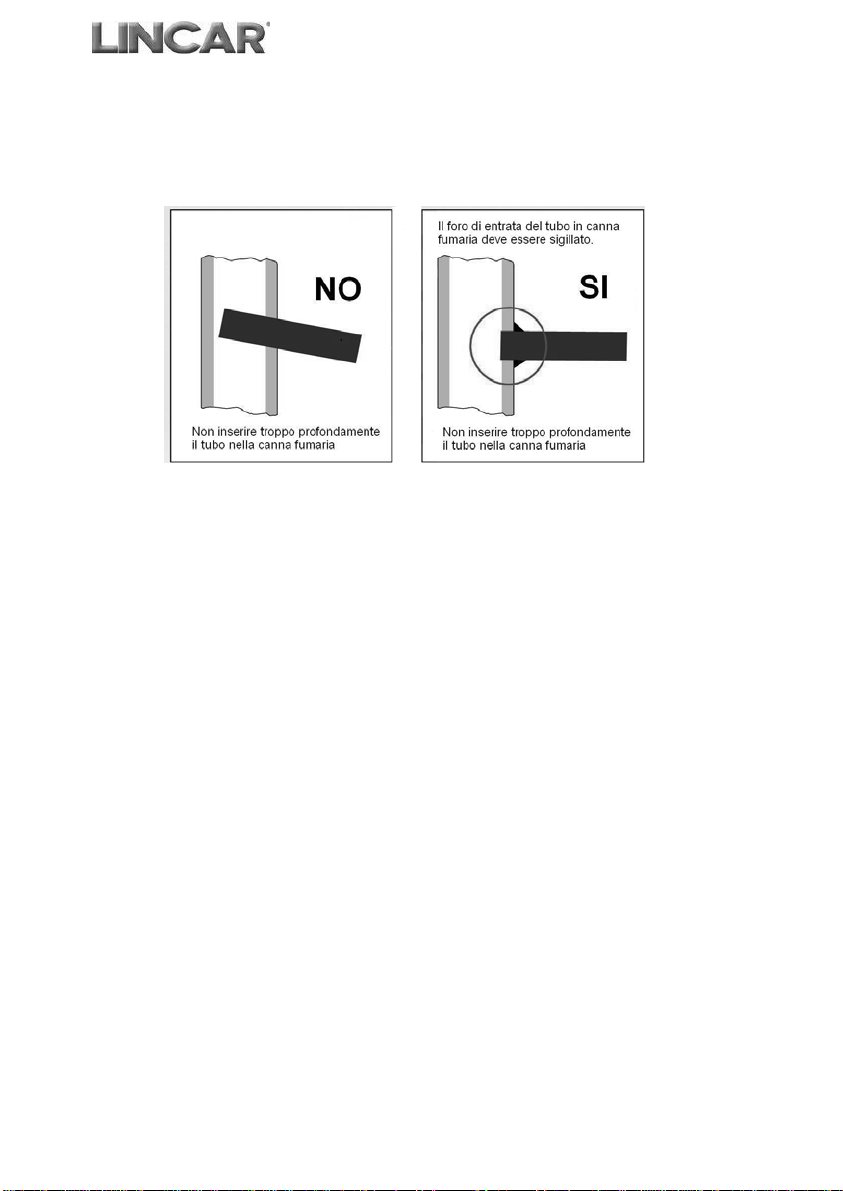 LINCAR®

NO

Non inserire troppo profondamente il tubo nella canna fumaria

Il foro di entrata del tubo in canna fumaria deve essere sigillato.

SI

Non inserire troppo profondamente il tubo nella canna fumaria